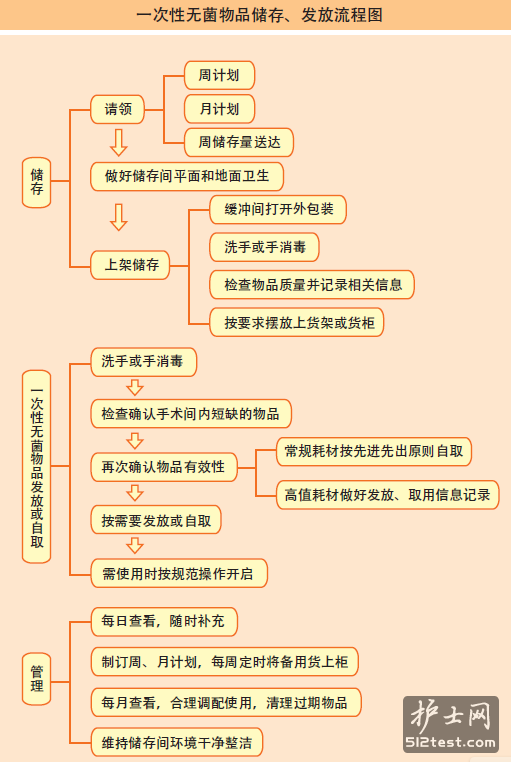 一次性无菌物品储存、发放流程图

储存

请领

周计划

月计划

周储存量送达

做好储存间平面和地面卫生

上架储存

缓冲间打开外包装

洗手或手消毒

检查物品质量并记录相关信息

按要求摆放上货架或货柜

一次性无菌物品发放或自取

洗手或手消毒

检查确认手术间内短缺的物品

再次确认物品有效性

常规耗材按先进先出原则自取

高值耗材做好发放、取用信息记录

按需要发放或自取

需使用时按规范操作开启

管理

每日查看，随时补充

制订周、月计划，每周定时将备用货上柜

每月查看，合理调配使用，清理过期物品

维持储存间环境干净整洁

护士网
512test.com